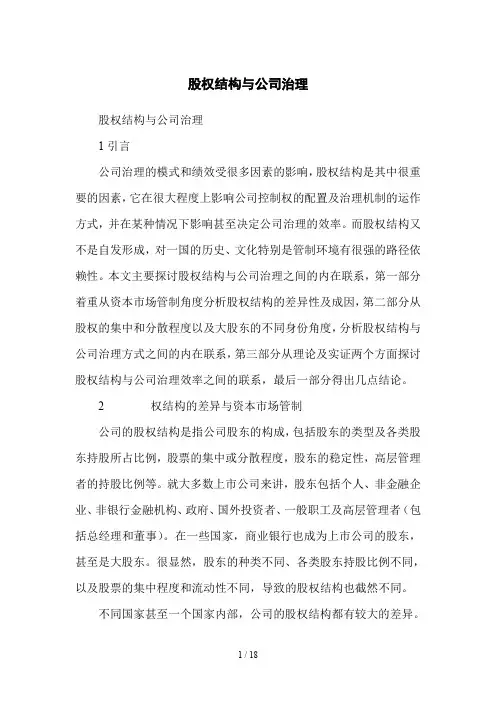 股权结构与公司治理

股权结构与公司治理

1 引言

公司治理的模式和绩效受很多因素的影响，股权结构是其中很重要的因素，它在很大程度上影响公司控制权的配置及治理机制的运作方式，并在某种情况下影响甚至决定公司治理的效率。而股权结构又不是自发形成，对一国的历史、文化特别是管制环境有很强的路径依赖性。本文主要探讨股权结构与公司治理之间的内在联系，第一部分着重从资本市场管制角度分析股权结构的差异性及成因，第二部分从股权的集中和分散程度以及大股东的不同身份角度，分析股权结构与公司治理方式之间的内在联系，第三部分从理论及实证两个方面探讨股权结构与公司治理效率之间的联系，最后一部分得出几点结论。

2 权结构的差异与资本市场管制

公司的股权结构是指公司股东的构成，包括股东的类型及各类股东持股所占比例，股票的集中或分散程度，股东的稳定性，高层管理者的持股比例等。就大多数上市公司来讲，股东包括个人、非金融企业、非银行金融机构、政府、国外投资者、一般职工及高层管理者（包括总经理和董事）。在一些国家，商业银行也成为上市公司的股东，甚至是大股东。很显然，股东的种类不同、各类股东持股比例不同，以及股票的集中程度和流动性不同，导致的股权结构也截然不同。

不同国家甚至一个国家内部，公司的股权结构都有较大的差异。

1 / 18